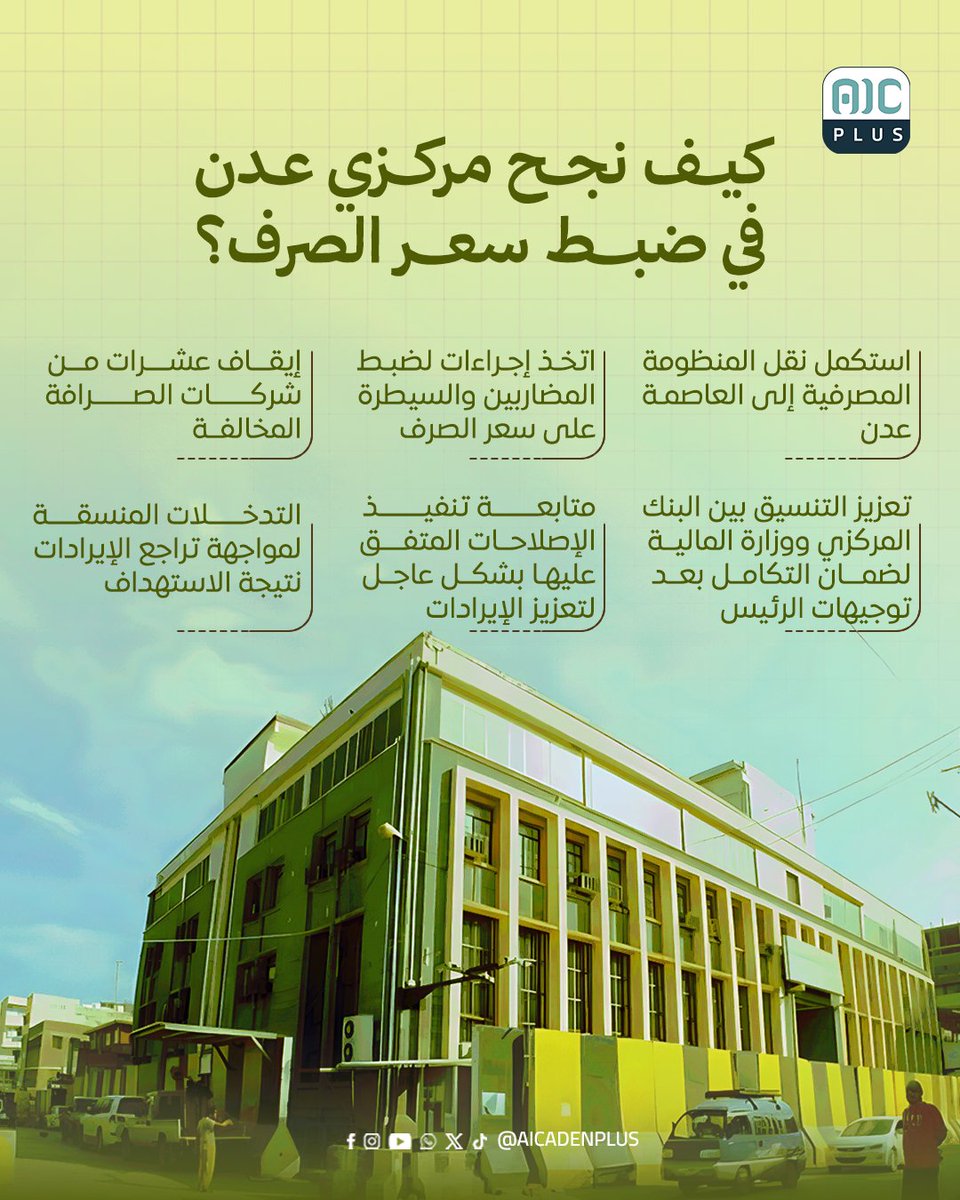 AIC PLUS

كيف نجح مركزي عدن في ضبط سعر الصرف؟

استكمل نقل المنظومة المصرفية إلى العاصمة عدن

اتخذ إجراءات لضبط المضاربين والسيطرة على سعر الصرف

إيقاف عشرات من شركات الصرافة المخالفة

تعزيز التنسيق بين البنك المركزي ووزارة المالية لضمان التكامل بعد توجيهات الرئيس

متابعة تنفيذ الإصلاحات المتفق عليها بشكل عاجل لتعزيز الإيرادات

التدخلات المنسقة لمواجهة تراجع الإيرادات نتيجة الاستهداف

@AICADENPLUS